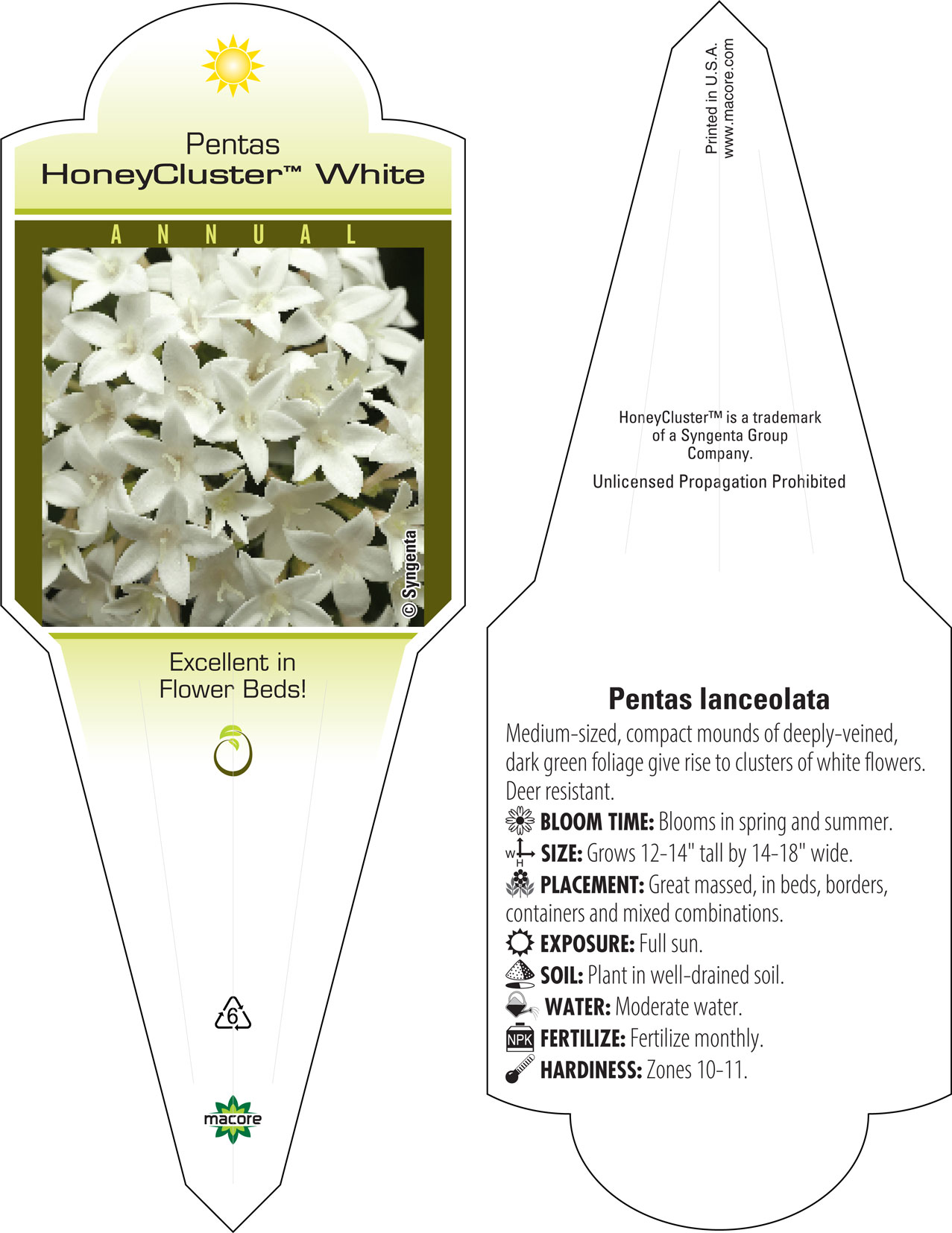 Pentas
HoneyCluster™ White

ANNUAL

© Syngenta

Excellent in Flower Beds!

6

macore

Printed in U.S.A.
www.macore.com

HoneyCluster™ is a trademark of a Syngenta Group Company.

Unlicensed Propagation Prohibited

Pentas lanceolata

Medium-sized, compact mounds of deeply-veined, dark green foliage give rise to clusters of white flowers. Deer resistant.

BLOOM TIME: Blooms in spring and summer.

W H SIZE: Grows 12-14" tall by 14-18" wide.

PLACEMENT: Great massed, in beds, borders, containers and mixed combinations.

EXPOSURE: Full sun.

SOIL: Plant in well-drained soil.

WATER: Moderate water.

NPK FERTILIZE: Fertilize monthly.

HARDINESS: Zones 10-11.